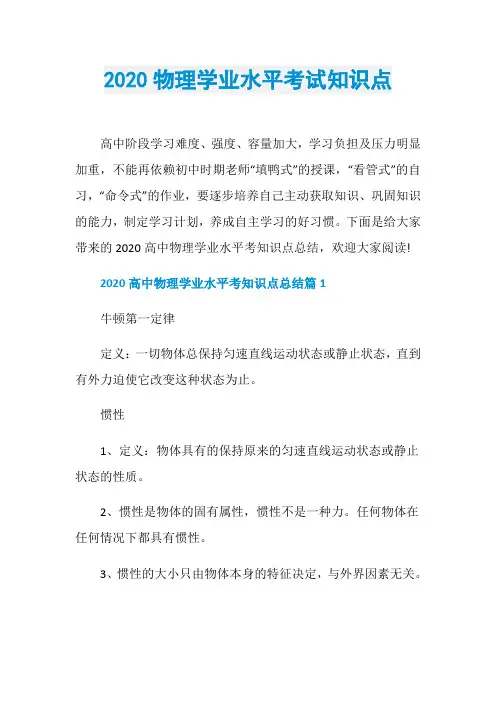 2020 物理学业水平考试知识点

高中阶段学习难度、强度、容量加大，学习负担及压力明显加重，不能再依赖初中时期老师“填鸭式”的授课，“看管式”的自习，“命令式”的作业，要逐步培养自己主动获取知识、巩固知识的能力，制定学习计划，养成自主学习的好习惯。下面是给大家带来的 2020 高中物理学业水平考知识点总结，欢迎大家阅读!

2020 高中物理学业水平考知识点总结篇 1

牛顿第一定律

定义：一切物体总保持匀速直线运动状态或静止状态，直到有外力迫使它改变这种状态为止。

惯性

1、定义：物体具有的保持原来的匀速直线运动状态或静止状态的性质。

2、惯性是物体的固有属性，惯性不是一种力。任何物体在任何情况下都具有惯性。

3、惯性的大小只由物体本身的特征决定，与外界因素无关。